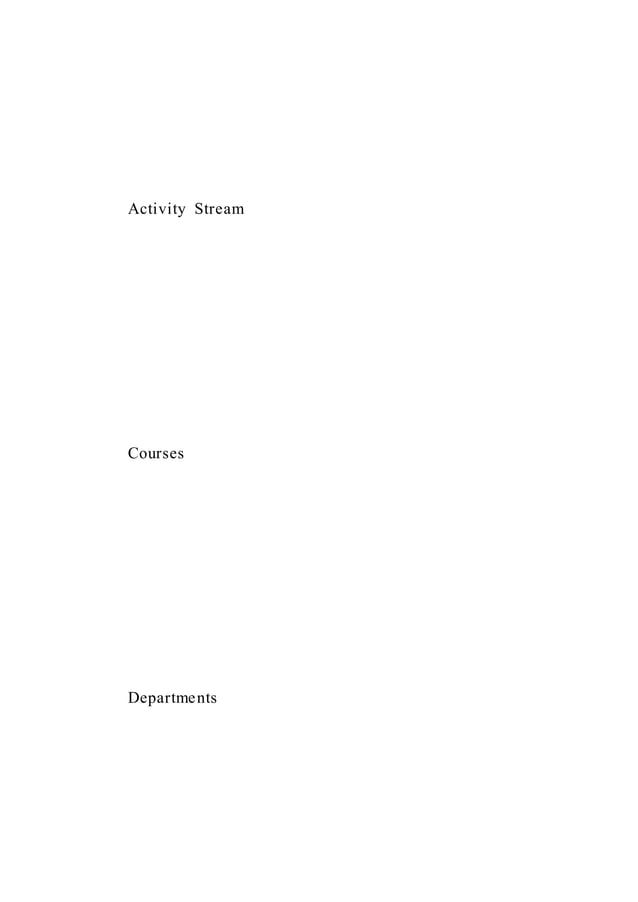 Activity Stream

Courses

Departments